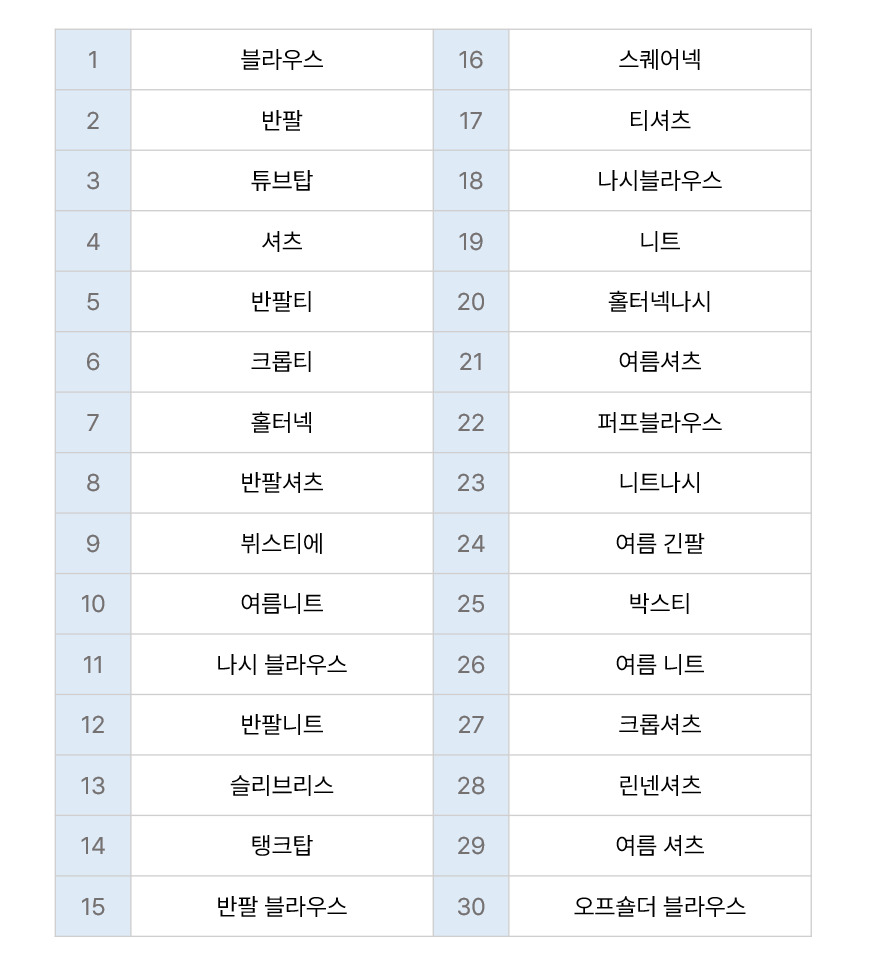 | 1 | 블라우스 | 16 | 스퀘어넥 |
|---|---|---|---|
| 2 | 반팔 | 17 | 티셔츠 |
| 3 | 튜브탑 | 18 | 나시블라우스 |
| 4 | 셔츠 | 19 | 니트 |
| 5 | 반팔티 | 20 | 홀터넥나시 |
| 6 | 크롭티 | 21 | 여름셔츠 |
| 7 | 홀터넥 | 22 | 퍼프블라우스 |
| 8 | 반팔셔츠 | 23 | 니트나시 |
| 9 | 뷔스티에 | 24 | 여름 긴팔 |
| 10 | 여름니트 | 25 | 박스티 |
| 11 | 나시 블라우스 | 26 | 여름 니트 |
| 12 | 반팔니트 | 27 | 크롭셔츠 |
| 13 | 슬리브리스 | 28 | 린넨셔츠 |
| 14 | 탱크탑 | 29 | 여름 셔츠 |
| 15 | 반팔 블라우스 | 30 | 오프숄더 블라우스 |